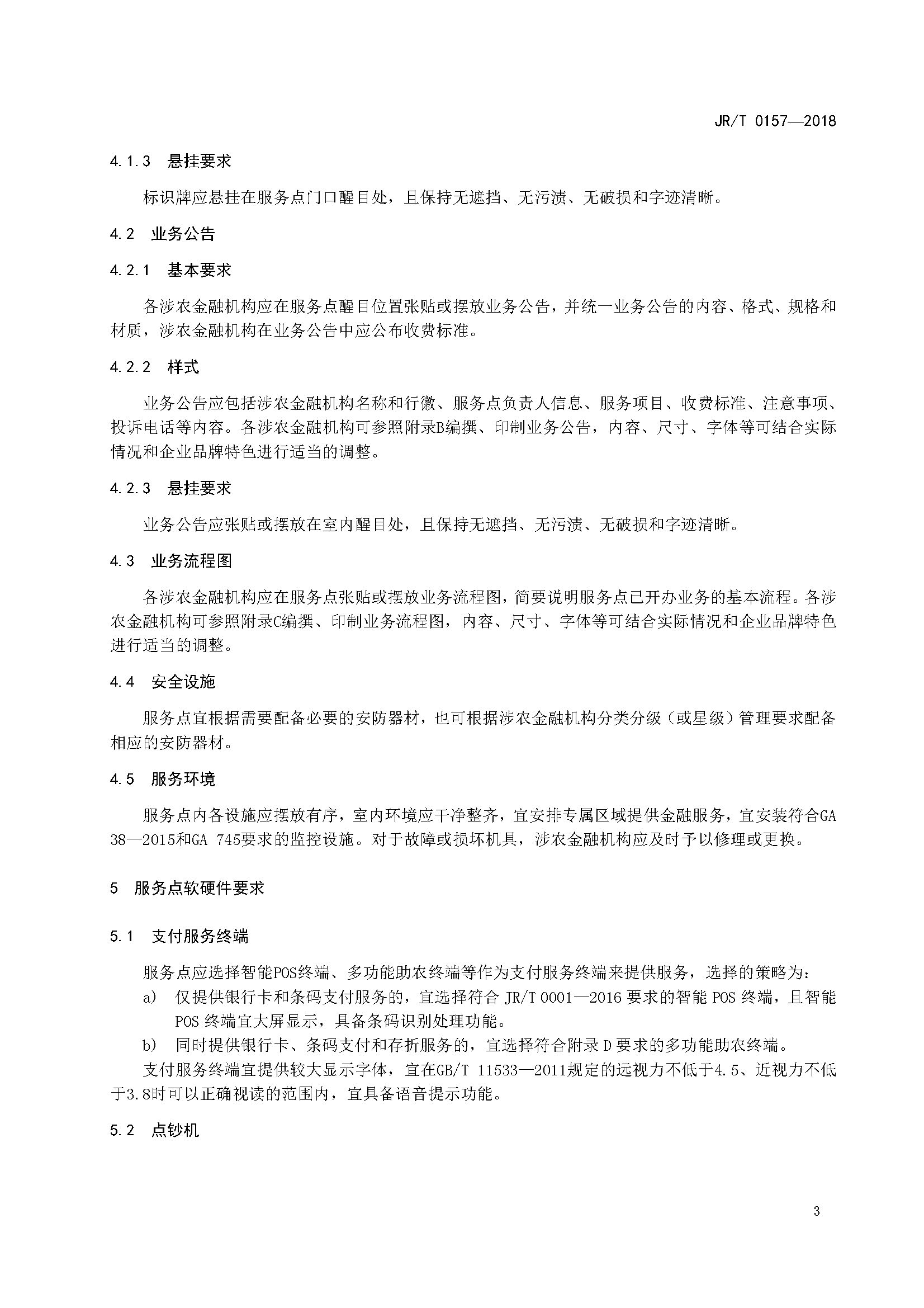 JR/T 0157—2018

4.1.3 悬挂要求

标识牌应悬挂在服务点门口醒目处，且保持无遮挡、无污渍、无破损和字迹清晰。

4.2 业务公告

4.2.1 基本要求

各涉农金融机构应在服务点醒目位置张贴或摆放业务公告，并统一业务公告的内容、格式、规格和材质，涉农金融机构在业务公告中应公布收费标准。

4.2.2 样式

业务公告应包括涉农金融机构名称和行徽、服务点负责人信息、服务项目、收费标准、注意事项、投诉电话等内容。各涉农金融机构可参照附录B编撰、印制业务公告，内容、尺寸、字体等可结合实际情况和企业品牌特色进行适当的调整。

4.2.3 悬挂要求

业务公告应张贴或摆放在室内醒目处，且保持无遮挡、无污渍、无破损和字迹清晰。

4.3 业务流程图

各涉农金融机构应在服务点张贴或摆放业务流程图，简要说明服务点已开办业务的基本流程。各涉农金融机构可参照附录C编撰、印制业务流程图，内容、尺寸、字体等可结合实际情况和企业品牌特色进行适当的调整。

4.4 安全设施

服务点宜根据需要配备必要的安防器材，也可根据涉农金融机构分类分级（或星级）管理要求配备相应的安防器材。

4.5 服务环境

服务点内各设施应摆放有序，室内环境应干净整齐，宜安排专属区域提供金融服务，宜安装符合GA 38—2015和GA 745要求的监控设施。对于故障或损坏机具，涉农金融机构应及时予以修理或更换。

5 服务点软硬件要求

5.1 支付服务终端

服务点应选择智能POS终端、多功能助农终端等作为支付服务终端来提供服务，选择的策略为：
a) 仅提供银行卡和条码支付服务的，宜选择符合 JR/T 0001—2016 要求的智能 POS 终端，且智能 POS 终端宜大屏显示，具备条码识别处理功能。
b) 同时提供银行卡、条码支付和存折服务的，宜选择符合附录 D 要求的多功能助农终端。
支付服务终端宜提供较大显示字体，宜在GB/T 11533—2011规定的远视力不低于4.5、近视力不低于3.8时可以正确视读的范围内，宜具备语音提示功能。

5.2 点钞机

3